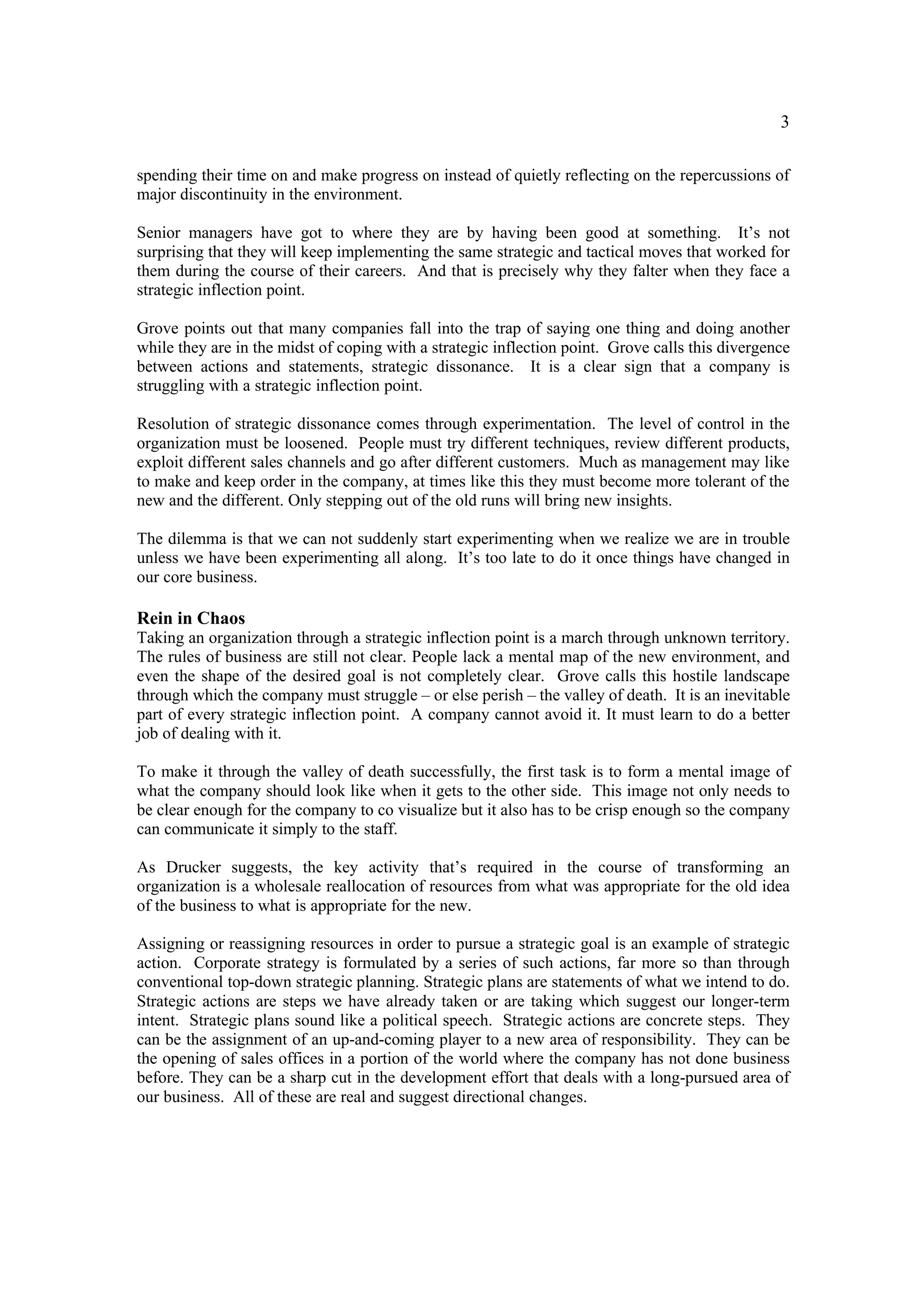 3

spending their time on and make progress on instead of quietly reflecting on the repercussions of major discontinuity in the environment.

Senior managers have got to where they are by having been good at something. It’s not surprising that they will keep implementing the same strategic and tactical moves that worked for them during the course of their careers. And that is precisely why they falter when they face a strategic inflection point.

Grove points out that many companies fall into the trap of saying one thing and doing another while they are in the midst of coping with a strategic inflection point. Grove calls this divergence between actions and statements, strategic dissonance. It is a clear sign that a company is struggling with a strategic inflection point.

Resolution of strategic dissonance comes through experimentation. The level of control in the organization must be loosened. People must try different techniques, review different products, exploit different sales channels and go after different customers. Much as management may like to make and keep order in the company, at times like this they must become more tolerant of the new and the different. Only stepping out of the old runs will bring new insights.

The dilemma is that we can not suddenly start experimenting when we realize we are in trouble unless we have been experimenting all along. It’s too late to do it once things have changed in our core business.

Rein in Chaos
Taking an organization through a strategic inflection point is a march through unknown territory. The rules of business are still not clear. People lack a mental map of the new environment, and even the shape of the desired goal is not completely clear. Grove calls this hostile landscape through which the company must struggle – or else perish – the valley of death. It is an inevitable part of every strategic inflection point. A company cannot avoid it. It must learn to do a better job of dealing with it.

To make it through the valley of death successfully, the first task is to form a mental image of what the company should look like when it gets to the other side. This image not only needs to be clear enough for the company to co visualize but it also has to be crisp enough so the company can communicate it simply to the staff.

As Drucker suggests, the key activity that’s required in the course of transforming an organization is a wholesale reallocation of resources from what was appropriate for the old idea of the business to what is appropriate for the new.

Assigning or reassigning resources in order to pursue a strategic goal is an example of strategic action. Corporate strategy is formulated by a series of such actions, far more so than through conventional top-down strategic planning. Strategic plans are statements of what we intend to do. Strategic actions are steps we have already taken or are taking which suggest our longer-term intent. Strategic plans sound like a political speech. Strategic actions are concrete steps. They can be the assignment of an up-and-coming player to a new area of responsibility. They can be the opening of sales offices in a portion of the world where the company has not done business before. They can be a sharp cut in the development effort that deals with a long-pursued area of our business. All of these are real and suggest directional changes.